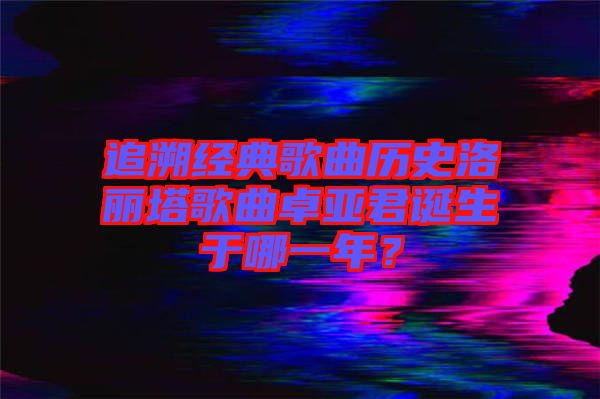 追溯经典歌曲历史洛丽塔歌曲卓亚君诞生于哪一年？